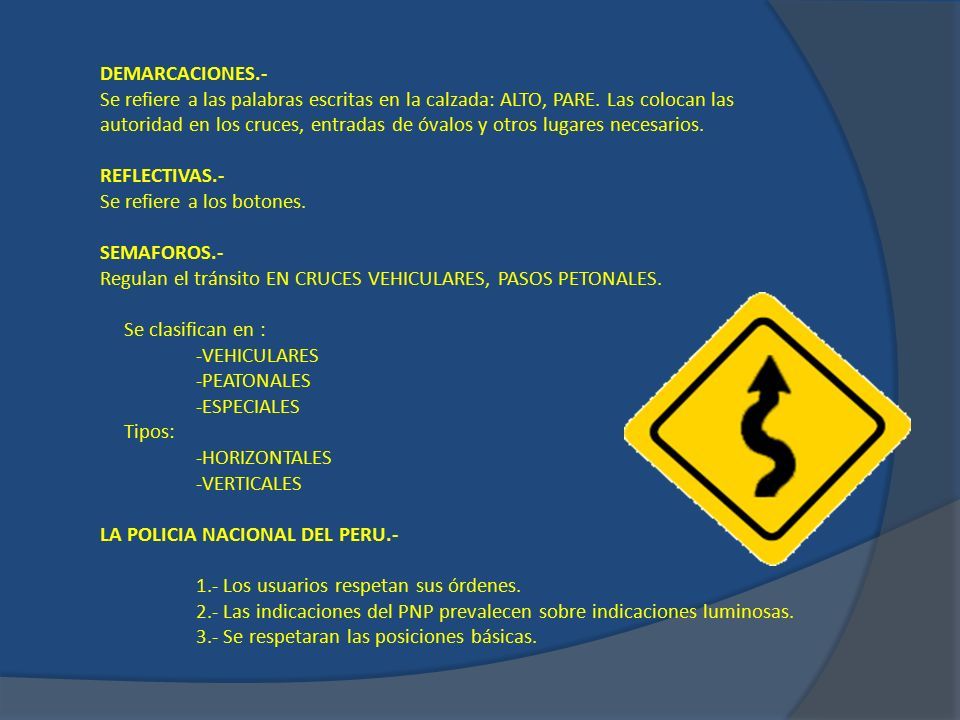 DEMARCACIONES.-
Se refiere a las palabras escritas en la calzada: ALTO, PARE. Las colocan las autoridad en los cruces, entradas de óvalos y otros lugares necesarios.

REFLECTIVAS.-
Se refiere a los botones.

SEMAFOROS.-
Regulan el tránsito EN CRUCES VEHICULARES, PASOS PETONALES.

Se clasifican en :
-VEHICULARES
-PEATONALES
-ESPECIALES
Tipos:
-HORIZONTALES
-VERTICALES

LA POLICIA NACIONAL DEL PERU.-

1.- Los usuarios respetan sus órdenes.
2.- Las indicaciones del PNP prevalecen sobre indicaciones luminosas.
3.- Se respetaran las posiciones básicas.